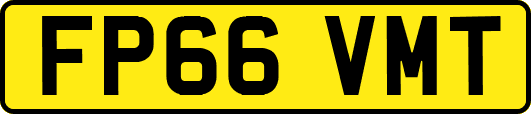 FP66 VMT